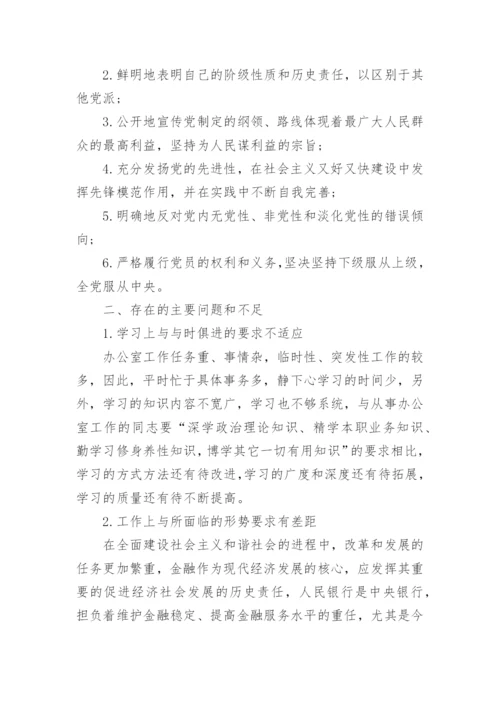 2. 鲜明地表明自己的阶级性质和历史责任，以区别于其他党派；

3. 公开地宣传党制定的纲领、路线体现着最广大人民群众的最高利益，坚持为人民谋利益的宗旨；

4. 充分发扬党的先进性，在社会主义又好又快建设中发挥先锋模范作用，并在实践中不断自我完善；

5. 明确地反对党内无党性、非党性和淡化党性的错误倾向；

6. 严格履行党员的权利和义务，坚决坚持下级服从上级，全党服从中央。

二、存在的主要问题和不足

1. 学习上与与时俱进的要求不适应

办公室工作任务重、事情杂，临时性、突发性工作的较多，因此，平时忙于具体事务多，静下心学习的时间少，另外，学习的知识内容不宽广，学习也不够系统，与从事办公室工作的同志要“深学政治理论知识、精学本职业务知识、勤学习修身养性知识，博学其它一切有用知识”的要求相比，学习的方式方法还有待改进，学习的广度和深度还有待拓展，学习的质量还有待不断提高。

2. 工作上与所面临的形势要求有差距

在全面建设社会主义和谐社会的进程中，改革和发展的任务更加繁重，金融作为现代经济发展的核心，应发挥其重要的促进经济社会发展的历史责任，人民银行是中央银行，担负着维护金融稳定、提高金融服务水平的重任，尤其是今